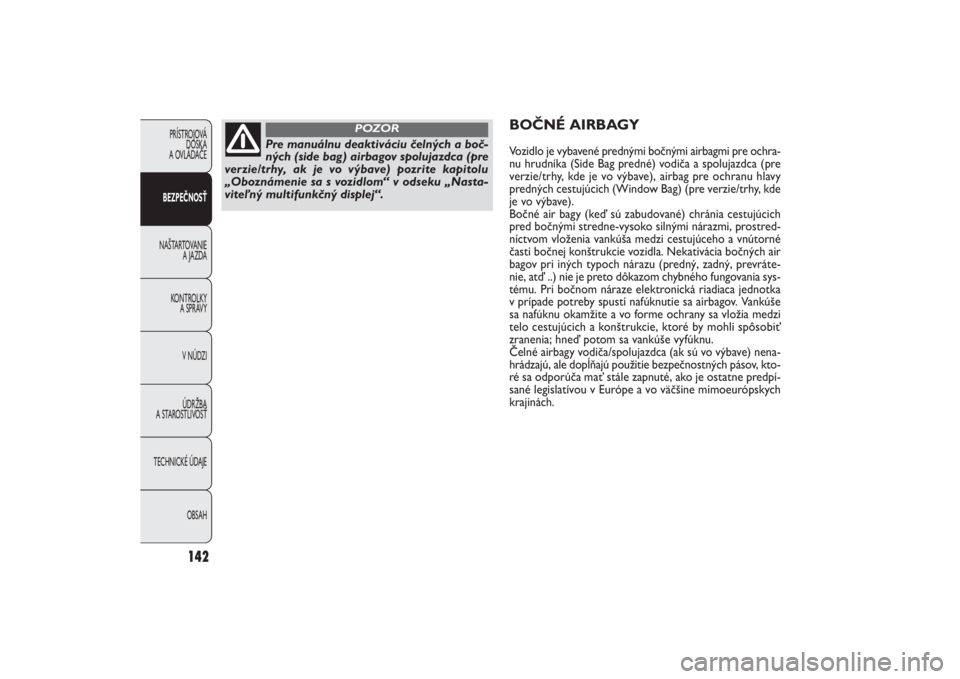 PRÍSTROJOVÁ DOSKA A OVLÁDAČE

BEZPEČNOSŤ

NAŠTARTOVANIE A JAZDA

KONTROLKY A SPRÁVY

V NÚDZI

ÚDRŽBA A STAROSTLIVOSŤ

TECHNICKÉ ÚDAJE

OBSAH

142

POZOR

Pre manuálnu deaktiváciu čelných a bočných (side bag) airbagov spolujazdca (pre verzie/trhy, ak je vo výbave) pozrite kapitolu „Oboznámenie sa s vozidlom“ v odseku „Nastaviteľný multifunkčný displej“.

BOČNÉ AIRBAGY

Vozidlo je vybavené prednými bočnými airbagmi pre ochranu hrudníka (Side Bag predné) vodiča a spolujazdca (pre verzie/trhy, kde je vo výbave), airbag pre ochranu hlavy predných cestujúcich (Window Bag) (pre verzie/trhy, kde je vo výbave).
Bočné air bagy (keď sú zabudované) chránia cestujúcich pred bočnými stredne-vysoko silnými nárazmi, prostredníctvom vloženia vankúša medzi cestujúceho a vnútorné časti bočnej konštrukcie vozidla. Nekativácia bočných air bagov pri iných typoch nárazu (predný, zadný, prevrátenie, atď ..) nie je preto dôkazom chybného fungovania systému. Pri bočnom náraze elektronická riadiaca jednotka v prípade potreby spustí nafúknutie sa airbagov. Vankúše sa nafúknu okamžite a vo forme ochrany sa vložia medzi telo cestujúcich a konštrukcie, ktoré by mohli spôsobiť zranenia; hneď potom sa vankúše vyfúknu.
Čelné airbagy vodiča/spolujazdca (ak sú vo výbave) nenahrádzajú, ale dopĺňajú použitie bezpečnostných pásov, ktoré sa odporúča mať stále zapnuté, ako je ostatne predpísané legislatívou v Európe a vo väčšine mimoeurópskych krajinách.

carmanualsonline.info